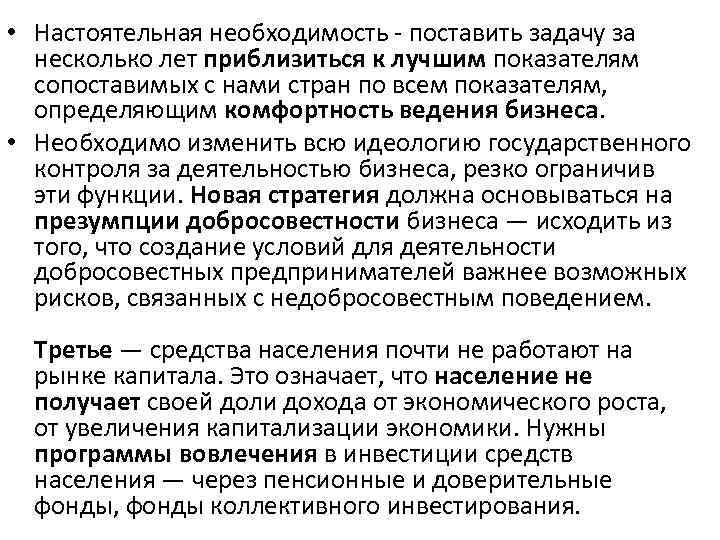 • Настоятельная необходимость - поставить задачу за несколько лет приблизиться к лучшим показателям сопоставимых с нами стран по всем показателям, определяющим комфортность ведения бизнеса.

• Необходимо изменить всю идеологию государственного контроля за деятельностью бизнеса, резко ограничив эти функции. Новая стратегия должна основываться на презумпции добросовестности бизнеса — исходить из того, что создание условий для деятельности добросовестных предпринимателей важнее возможных рисков, связанных с недобросовестным поведением.

Третье — средства населения почти не работают на рынке капитала. Это означает, что население не получает своей доли дохода от экономического роста, от увеличения капитализации экономики. Нужны программы вовлечения в инвестиции средств населения — через пенсионные и доверительные фонды, фонды коллективного инвестирования.